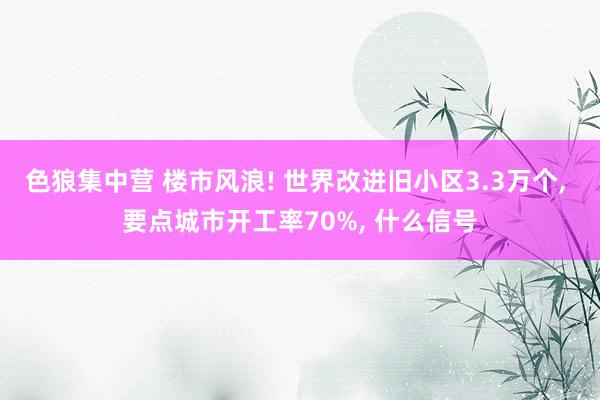 色狼集中营 楼市风浪! 世界改进旧小区3.3万个, 要点城市开工率70%, 什么信号